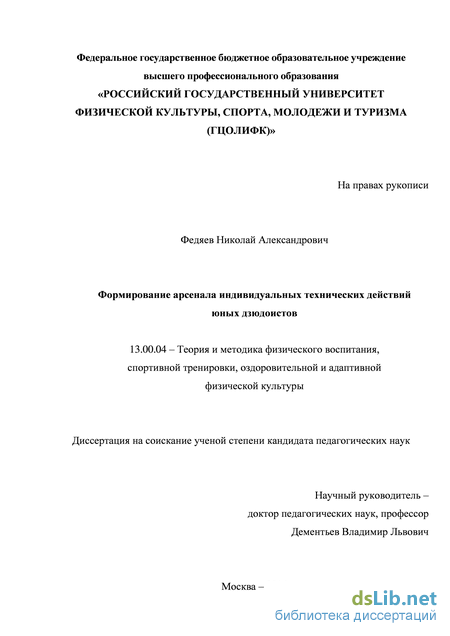 Федеральное государственное бюджетное образовательное учреждение высшего профессионального образования
«РОССИЙСКИЙ ГОСУДАРСТВЕННЫЙ УНИВЕРСИТЕТ ФИЗИЧЕСКОЙ КУЛЬТУРЫ, СПОРТА, МОЛОДЕЖИ И ТУРИЗМА (ГЦОЛИФК)»

На правах рукописи

Федяев Николай Александрович

Формирование арсенала индивидуальных технических действий юных дзюдоистов

13.00.04 – Теория и методика физического воспитания, спортивной тренировки, оздоровительной и адаптивной физической культуры

Диссертация на соискание ученой степени кандидата педагогических наук

Научный руководитель –
доктор педагогических наук, профессор
Дементьев Владимир Львович

Москва –

dsLib.net
библиотека диссертаций